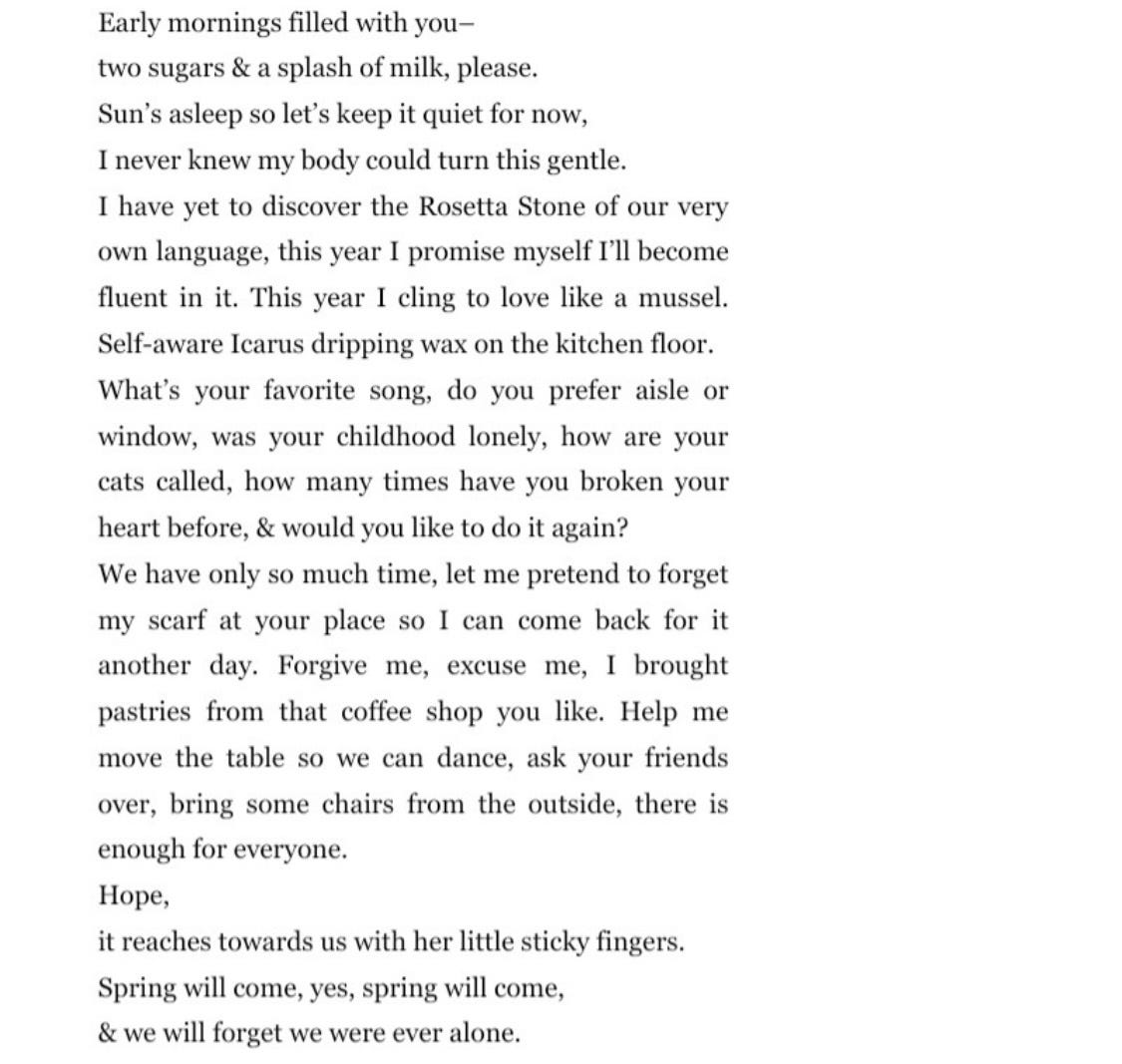 Early mornings filled with you–
two sugars & a splash of milk, please.
Sun's asleep so let's keep it quiet for now,
I never knew my body could turn this gentle.
I have yet to discover the Rosetta Stone of our very own language, this year I promise myself I'll become fluent in it. This year I cling to love like a mussel.
Self-aware Icarus dripping wax on the kitchen floor.
What's your favorite song, do you prefer aisle or window, was your childhood lonely, how are your cats called, how many times have you broken your heart before, & would you like to do it again?
We have only so much time, let me pretend to forget my scarf at your place so I can come back for it another day. Forgive me, excuse me, I brought pastries from that coffee shop you like. Help me move the table so we can dance, ask your friends over, bring some chairs from the outside, there is enough for everyone.
Hope,
it reaches towards us with her little sticky fingers.
Spring will come, yes, spring will come,
& we will forget we were ever alone.